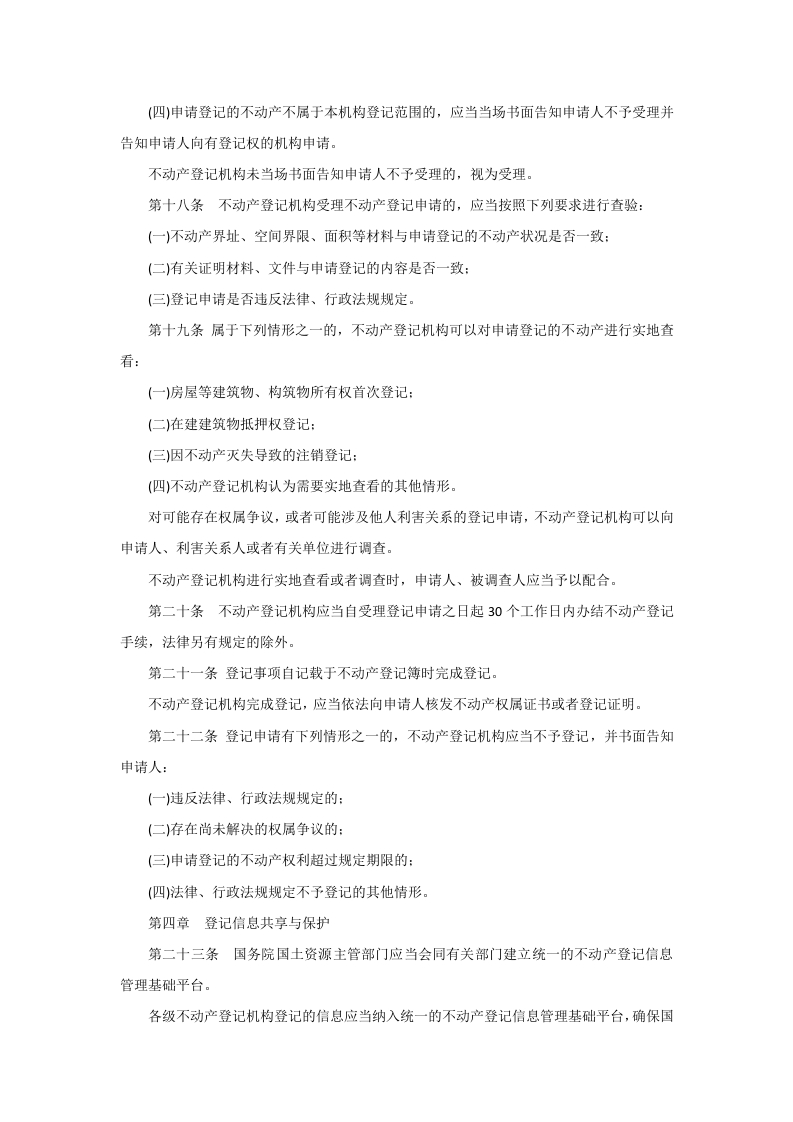 (四)申请登记的不动产不属于本机构登记范围的，应当当场书面告知申请人不予受理并告知申请人向有登记权的机构申请。

不动产登记机构未当场书面告知申请人不予受理的，视为受理。

第十八条　不动产登记机构受理不动产登记申请的，应当按照下列要求进行查验：

(一)不动产界址、空间界限、面积等材料与申请登记的不动产状况是否一致；

(二)有关证明材料、文件与申请登记的内容是否一致；

(三)登记申请是否违反法律、行政法规规定。

第十九条 属于下列情形之一的，不动产登记机构可以对申请登记的不动产进行实地查看：

(一)房屋等建筑物、构筑物所有权首次登记；

(二)在建建筑物抵押权登记；

(三)因不动产灭失导致的注销登记；

(四)不动产登记机构认为需要实地查看的其他情形。

对可能存在权属争议，或者可能涉及他人利害关系的登记申请，不动产登记机构可以向申请人、利害关系人或者有关单位进行调查。

不动产登记机构进行实地查看或者调查时，申请人、被调查人应当予以配合。

第二十条　不动产登记机构应当自受理登记申请之日起 30 个工作日内办结不动产登记手续，法律另有规定的除外。

第二十一条 登记事项自记载于不动产登记簿时完成登记。

不动产登记机构完成登记，应当依法向申请人核发不动产权属证书或者登记证明。

第二十二条 登记申请有下列情形之一的，不动产登记机构应当不予登记，并书面告知申请人：

(一)违反法律、行政法规规定的；

(二)存在尚未解决的权属争议的；

(三)申请登记的不动产权利超过规定期限的；

(四)法律、行政法规规定不予登记的其他情形。

第四章　登记信息共享与保护

第二十三条　国务院国土资源主管部门应当会同有关部门建立统一的不动产登记信息管理基础平台。

各级不动产登记机构登记的信息应当纳入统一的不动产登记信息管理基础平台，确保国